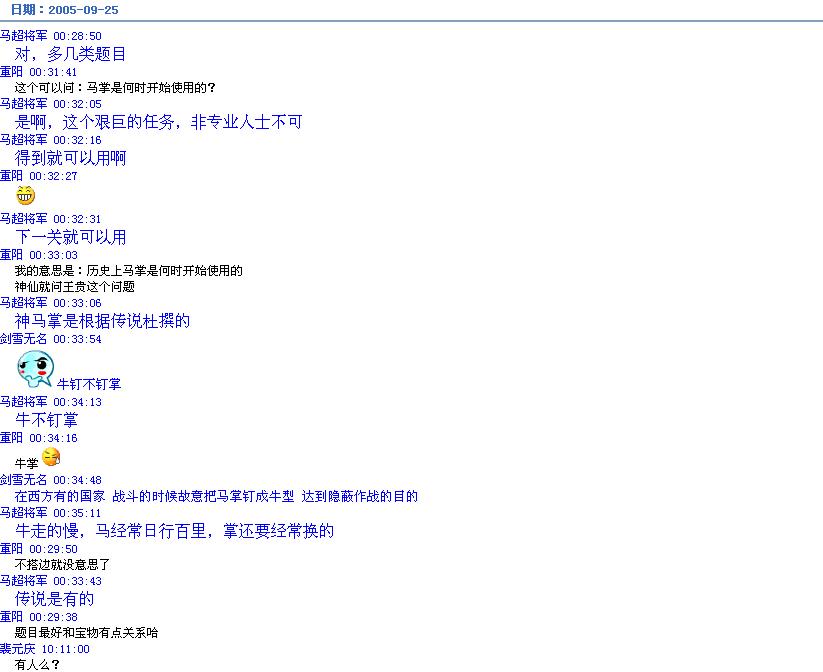 日期：2005-09-25

马超将军 00:28:50
对，多几类题目

重阳 00:31:41
这个可以问：马掌是何时开始使用的？

马超将军 00:32:05
是啊，这个艰巨的任务，非专业人士不可

马超将军 00:32:16
得到就可以用啊

重阳 00:32:27

马超将军 00:32:31
下一关就可以用

重阳 00:33:03
我的意思是：历史上马掌是何时开始使用的
神仙就问王贵这个问题

马超将军 00:33:06
神马掌是根据传说杜撰的

剑雪无名 00:33:54
牛钉不钉掌

马超将军 00:34:13
牛不钉掌

重阳 00:34:16
牛掌

剑雪无名 00:34:48
在西方有的国家 战斗的时候故意把马掌钉成牛型 达到隐蔽作战的目的

马超将军 00:35:11
牛走的慢，马经常日行百里，掌还要经常换的

重阳 00:29:50
不搭边就没意思了

马超将军 00:33:43
传说是有的

重阳 00:29:38
题目最好和宝物有点关系哈

裴元庆 10:11:00
有人么？